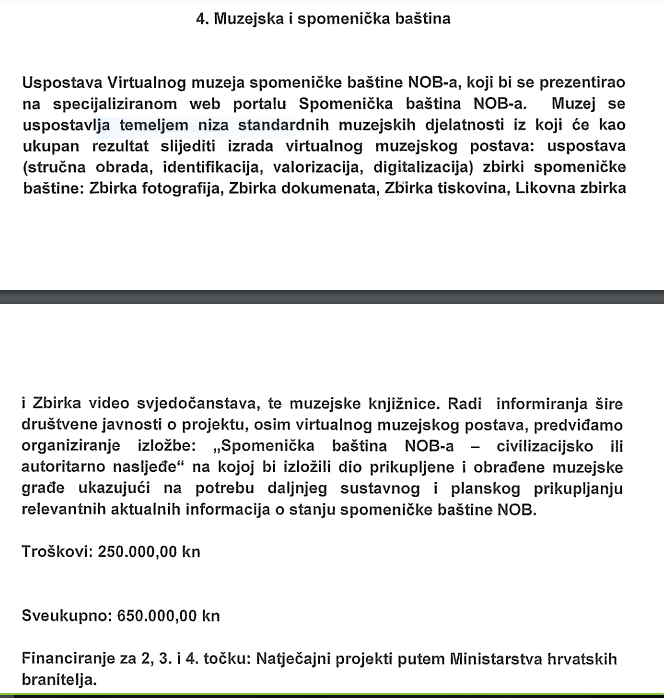 4. Muzejska i spomenička baština

Uspostava Virtualnog muzeja spomeničke baštine NOB-a, koji bi se prezentirao na specijaliziranom web portalu Spomenička baština NOB-a. Muzej se uspostavlja temeljem niza standardnih muzejskih djelatnosti iz koji će kao ukupan rezultat slijediti izrada virtualnog muzejskog postava: uspostava (stručna obrada, identifikacija, valorizacija, digitalizacija) zbirki spomeničke baštine: Zbirka fotografija, Zbirka dokumenata, Zbirka tiskovina, Likovna zbirka

i Zbirka video svjedočanstava, te muzejske knjižnice. Radi informiranja šire društvene javnosti o projektu, osim virtualnog muzejskog postava, predviđamo organiziranje izložbe: „Spomenička baština NOB-a – civilizacijsko ili autoritarno nasljeđe“ na kojoj bi izložili dio prikupljene i obrađene muzejske građe ukazujući na potrebu daljnjeg sustavnog i planskog prikupljanju relevantnih aktualnih informacija o stanju spomeničke baštine NOB.

Troškovi: 250.000,00 kn

Sveukupno: 650.000,00 kn

Financiranje za 2, 3. i 4. točku: Natječajni projekti putem Ministarstva hrvatskih branitelja.